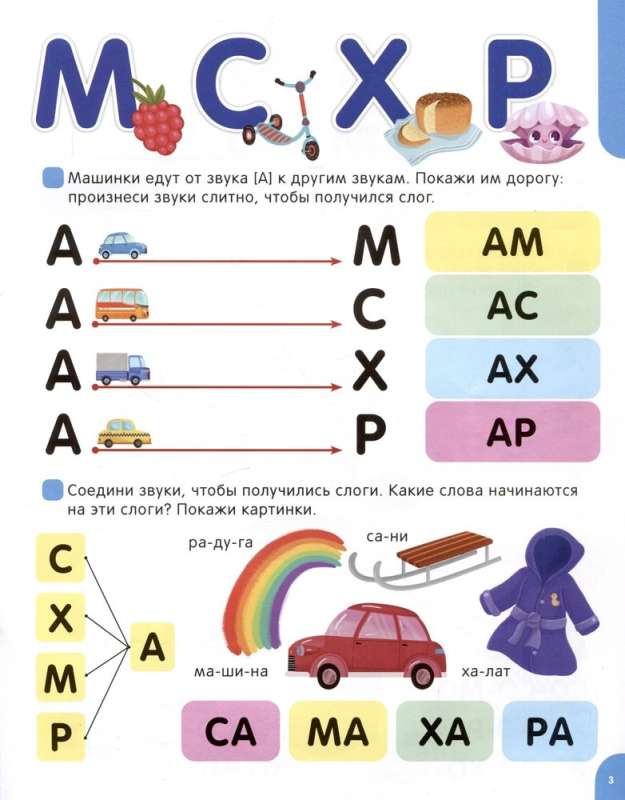 М С Х Р

Машинки едут от звука [А] к другим звукам. Покажи им дорогу: произнеси звуки слитно, чтобы получился слог.

А М АМ

А С АС

А Х АХ

А Р АР

Соедини звуки, чтобы получились слоги. Какие слова начинаются на эти слоги? Покажи картинки.

С
Х
М
Р

А

ра-ду-га
са-ни
ма-ши-на
ха-лат

СА МА ХА РА

3